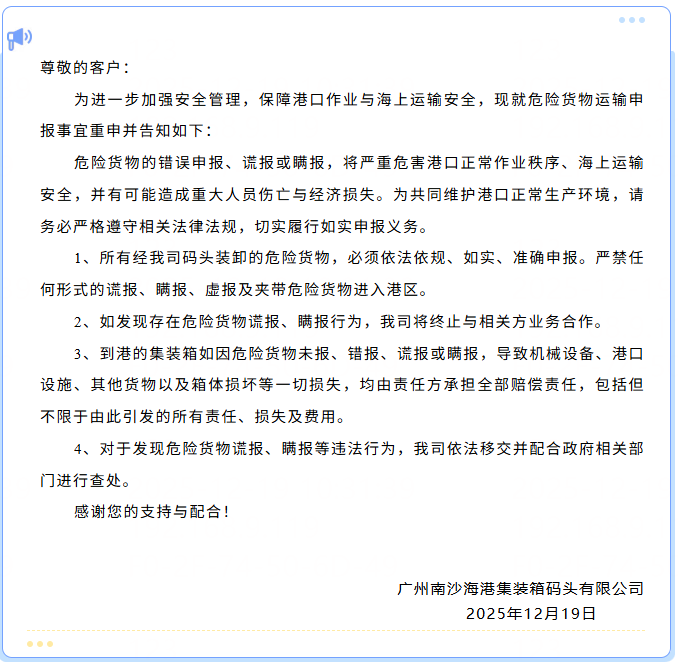 尊敬的客户：

为进一步加强安全管理，保障港口作业与海上运输安全，现就危险货物运输申报事宜重申并告知如下：

危险货物的错误申报、谎报或瞒报，将严重危害港口正常作业秩序、海上运输安全，并有可能造成重大人员伤亡与经济损失。为共同维护港口正常生产环境，请务必严格遵守相关法律法规，切实履行如实申报义务。

1、所有经我司码头装卸的危险货物，必须依法依规、如实、准确申报。严禁任何形式的谎报、瞒报、虚报及夹带危险货物进入港区。

2、如发现存在危险货物谎报、瞒报行为，我司将终止与相关方业务合作。

3、到港的集装箱如因危险货物未报、错报、谎报或瞒报，导致机械设备、港口设施、其他货物以及箱体损坏等一切损失，均由责任方承担全部赔偿责任，包括但不限于由此引发的所有责任、损失及费用。

4、对于发现危险货物谎报、瞒报等违法行为，我司依法移交并配合政府相关部门进行查处。

感谢您的支持与配合！

广州南沙海港集装箱码头有限公司
2025年12月19日